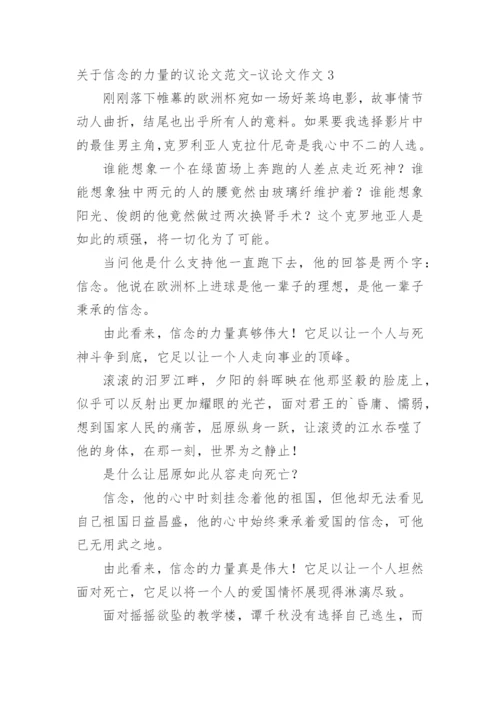 关于信念的力量的议论文范文-议论文作文 3

刚刚落下帷幕的欧洲杯宛如一场好莱坞电影，故事情节动人曲折，结尾也出乎所有人的意料。如果要我选择影片中的最佳男主角,克罗利亚人克拉什尼奇是我心中不二的人选。

谁能想象一个在绿茵场上奔跑的人差点走近死神？谁能想象独中两元的人的腰竟然由玻璃纤维护着？谁能想象阳光、俊朗的他竟然做过两次换肾手术？这个克罗地亚人是如此的顽强，将一切化为了可能。

当问他是什么支持他一直跑下去，他的回答是两个字：信念。他说在欧洲杯上进球是他一辈子的理想，是他一辈子秉承的信念。

由此看来，信念的力量真够伟大！它足以让一个人与死神斗争到底，它足以让一个人走向事业的顶峰。

滚滚的汨罗江畔，夕阳的斜晖映在他那坚毅的脸庞上，似乎可以反射出更加耀眼的光芒，面对君王的`昏庸、懦弱，想到国家人民的痛苦，屈原纵身一跃，让滚烫的江水吞噬了他的身体，在那一刻，世界为之静止！

是什么让屈原如此从容走向死亡？

信念，他的心中时刻挂念着他的祖国，但他却无法看见自己祖国日益昌盛，他的心中始终秉承着爱国的信念，可他已无用武之地。

由此看来，信念的力量真是伟大！它足以让一个人坦然面对死亡，它足以将一个人的爱国情怀展现得淋漓尽致。

面对摇摇欲坠的教学楼，谭千秋没有选择自己逃生，而